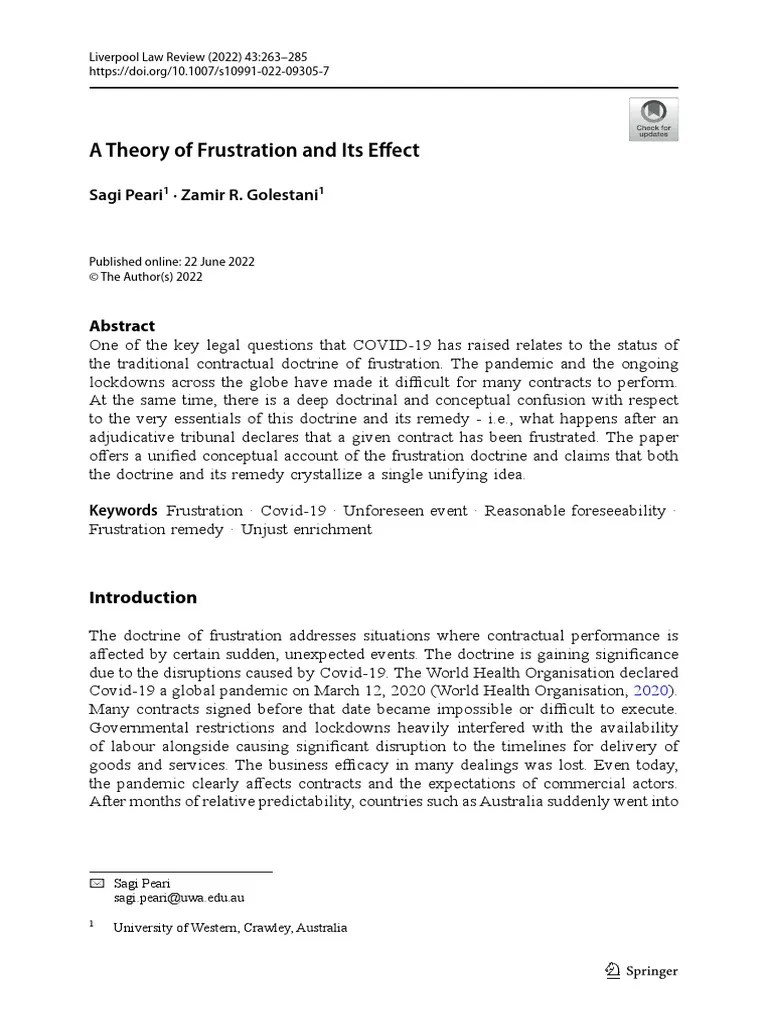 Liverpool Law Review (2022) 43:263–285
https://doi.org/10.1007/s10991-022-09305-7

Check for updates

A Theory of Frustration and Its Effect

Sagi Peari$^1$ · Zamir R. Golestani$^1$

Published online: 22 June 2022
© The Author(s) 2022

Abstract
One of the key legal questions that COVID-19 has raised relates to the status of the traditional contractual doctrine of frustration. The pandemic and the ongoing lockdowns across the globe have made it difficult for many contracts to perform. At the same time, there is a deep doctrinal and conceptual confusion with respect to the very essentials of this doctrine and its remedy - i.e., what happens after an adjudicative tribunal declares that a given contract has been frustrated. The paper offers a unified conceptual account of the frustration doctrine and claims that both the doctrine and its remedy crystallize a single unifying idea.

Keywords Frustration · Covid-19 · Unforeseen event · Reasonable foreseeability · Frustration remedy · Unjust enrichment

Introduction

The doctrine of frustration addresses situations where contractual performance is affected by certain sudden, unexpected events. The doctrine is gaining significance due to the disruptions caused by Covid-19. The World Health Organisation declared Covid-19 a global pandemic on March 12, 2020 (World Health Organisation, 2020). Many contracts signed before that date became impossible or difficult to execute. Governmental restrictions and lockdowns heavily interfered with the availability of labour alongside causing significant disruption to the timelines for delivery of goods and services. The business efficacy in many dealings was lost. Even today, the pandemic clearly affects contracts and the expectations of commercial actors. After months of relative predictability, countries such as Australia suddenly went into

Sagi Peari
sagi.peari@uwa.edu.au

$^1$ University of Western, Crawley, Australia

Springer